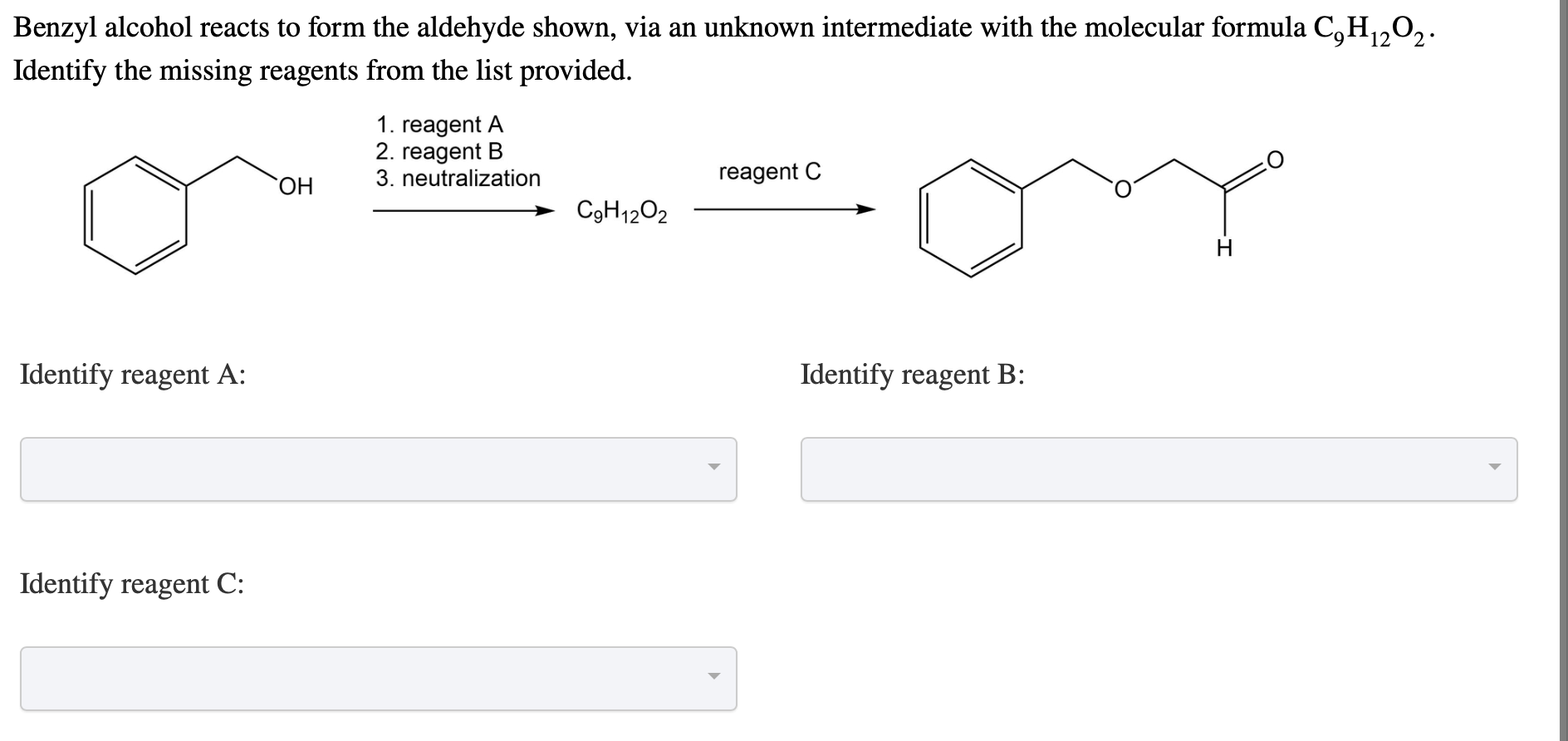 Benzyl alcohol reacts to form the aldehyde shown, via an unknown intermediate with the molecular formula $C_9H_{12}O_2$. Identify the missing reagents from the list provided.

OH

1. reagent A
2. reagent B
3. neutralization

$C_9H_{12}O_2$

reagent C

O

O

H

Identify reagent A:

Identify reagent B:

Identify reagent C: